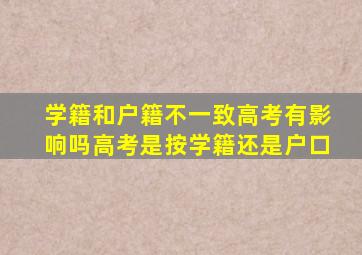 学籍和户籍不一致高考有影响吗高考是按学籍还是户口